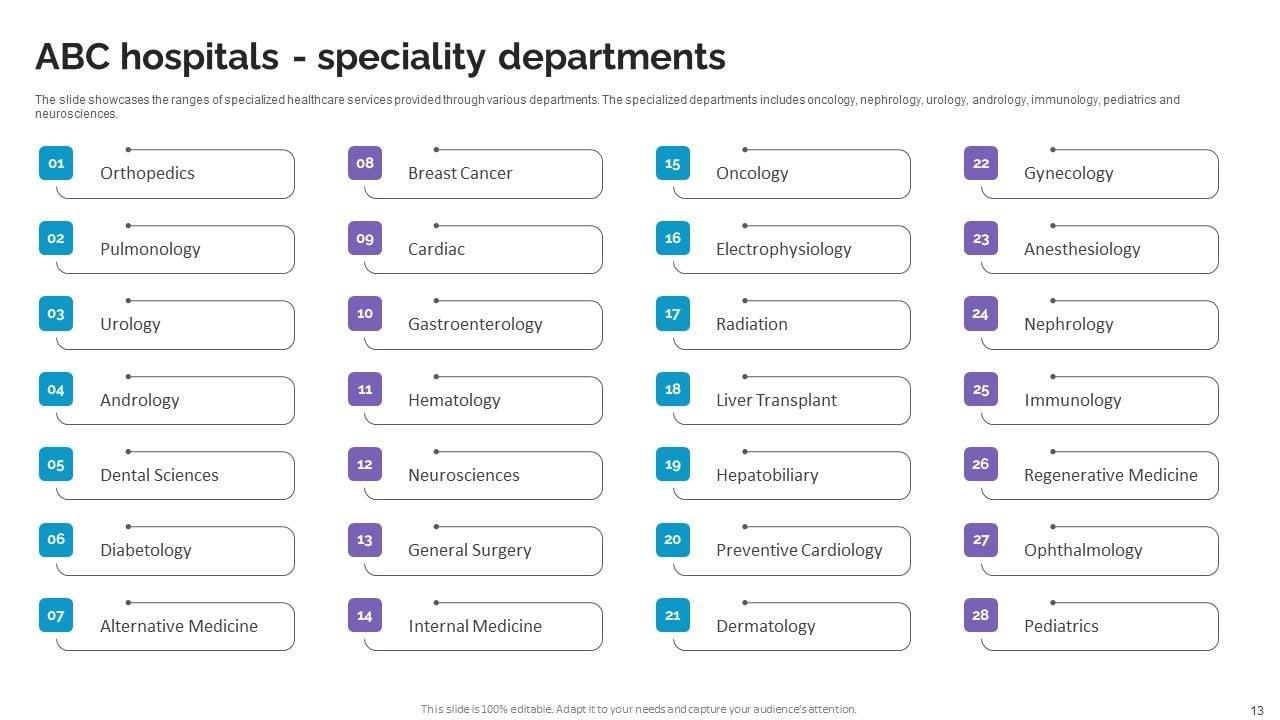 ABC hospitals - speciality departments

The slide showcases the ranges of specialized healthcare services provided through various departments. The specialized departments includes oncology, nephrology, urology, andrology, immunology, pediatrics and neurosciences.

01 Orthopedics
02 Pulmonology
03 Urology
04 Andrology
05 Dental Sciences
06 Diabetology
07 Alternative Medicine

08 Breast Cancer
09 Cardiac
10 Gastroenterology
11 Hematology
12 Neurosciences
13 General Surgery
14 Internal Medicine

15 Oncology
16 Electrophysiology
17 Radiation
18 Liver Transplant
19 Hepatobiliary
20 Preventive Cardiology
21 Dermatology

22 Gynecology
23 Anesthesiology
24 Nephrology
25 Immunology
26 Regenerative Medicine
27 Ophthalmology
28 Pediatrics

This slide is 100% editable. Adapt it to your needs and capture your audience's attention.

13